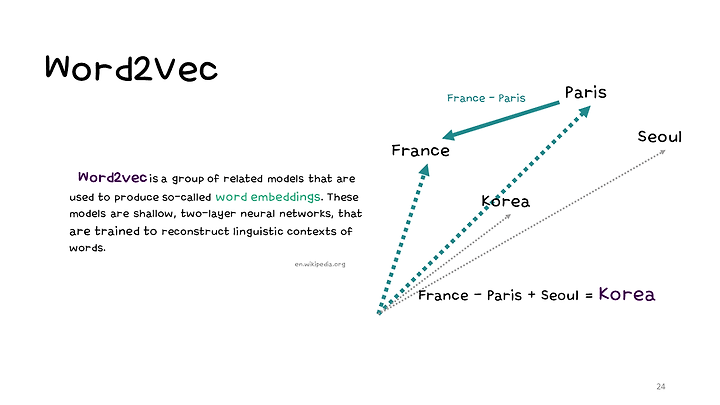 Word2Vec

Word2vec is a group of related models that are used to produce so-called word embeddings. These models are shallow, two-layer neural networks, that are trained to reconstruct linguistic contexts of words.

en.wikipedia.org

France - Paris

Paris

France

Seoul

Korea

France - Paris + Seoul = Korea

24